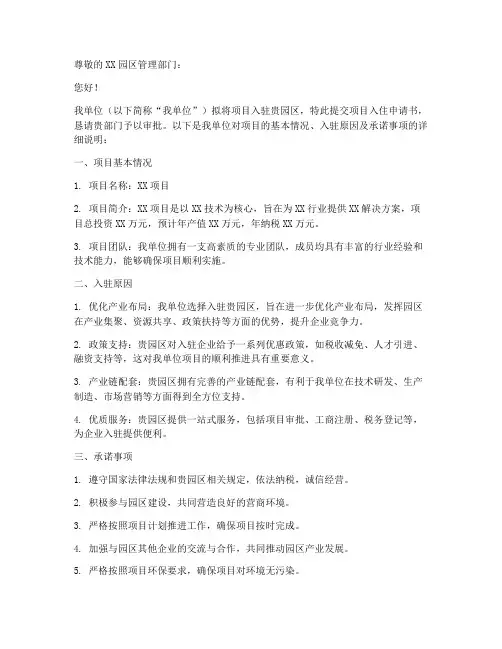 尊敬的XX园区管理部门：

您好！

我单位（以下简称“我单位”）拟将项目入驻贵园区，特此提交项目入住申请书，恳请贵部门予以审批。以下是我单位对项目的基本情况、入驻原因及承诺事项的详细说明：

一、项目基本情况

1. 项目名称：XX项目

2. 项目简介：XX项目是以XX技术为核心，旨在为XX行业提供XX解决方案，项目总投资XX万元，预计年产值XX万元，年纳税XX万元。

3. 项目团队：我单位拥有一支高素质的专业团队，成员均具有丰富的行业经验和技术能力，能够确保项目顺利实施。

二、入驻原因

1. 优化产业布局：我单位选择入驻贵园区，旨在进一步优化产业布局，发挥园区在产业集聚、资源共享、政策扶持等方面的优势，提升企业竞争力。

2. 政策支持：贵园区对入驻企业给予一系列优惠政策，如税收减免、人才引进、融资支持等，这对我单位项目的顺利推进具有重要意义。

3. 产业链配套：贵园区拥有完善的产业链配套，有利于我单位在技术研发、生产制造、市场营销等方面得到全方位支持。

4. 优质服务：贵园区提供一站式服务，包括项目审批、工商注册、税务登记等，为企业入驻提供便利。

三、承诺事项

1. 遵守国家法律法规和贵园区相关规定，依法纳税，诚信经营。

2. 积极参与园区建设，共同营造良好的营商环境。

3. 严格按照项目计划推进工作，确保项目按时完成。

4. 加强与园区其他企业的交流与合作，共同推动园区产业发展。

5. 严格按照项目环保要求，确保项目对环境无污染。